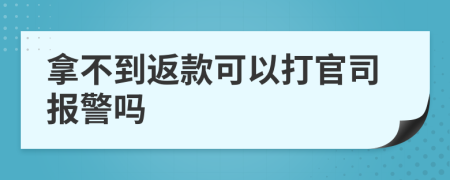 拿不到返款可以打官司报警吗